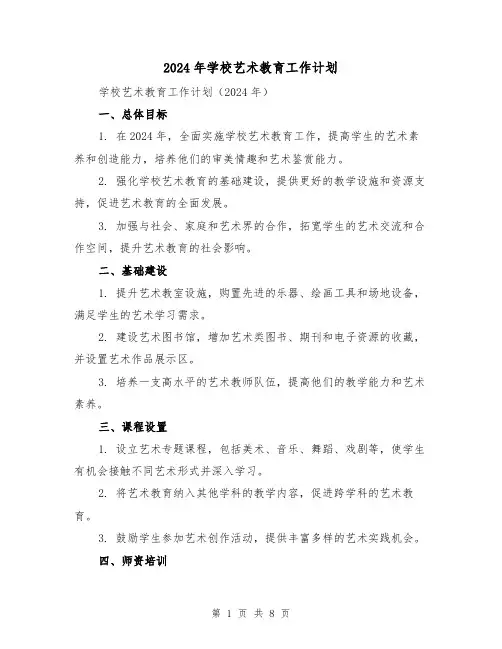 2024年学校艺术教育工作计划

学校艺术教育工作计划（2024年）

一、总体目标

1. 在2024年，全面实施学校艺术教育工作，提高学生的艺术素养和创造能力，培养他们的审美情趣和艺术鉴赏能力。

2. 强化学校艺术教育的基础建设，提供更好的教学设施和资源支持，促进艺术教育的全面发展。

3. 加强与社会、家庭和艺术界的合作，拓宽学生的艺术交流和合作空间，提升艺术教育的社会影响。

二、基础建设

1. 提升艺术教室设施，购置先进的乐器、绘画工具和场地设备，满足学生的艺术学习需求。

2. 建设艺术图书馆，增加艺术类图书、期刊和电子资源的收藏，并设置艺术作品展示区。

3. 培养一支高水平的艺术教师队伍，提高他们的教学能力和艺术素养。

三、课程设置

1. 设立艺术专题课程，包括美术、音乐、舞蹈、戏剧等，使学生有机会接触不同艺术形式并深入学习。

2. 将艺术教育纳入其他学科的教学内容，促进跨学科的艺术教育。

3. 鼓励学生参加艺术创作活动，提供丰富多样的艺术实践机会。

四、师资培训

第 1 页 共 8 页